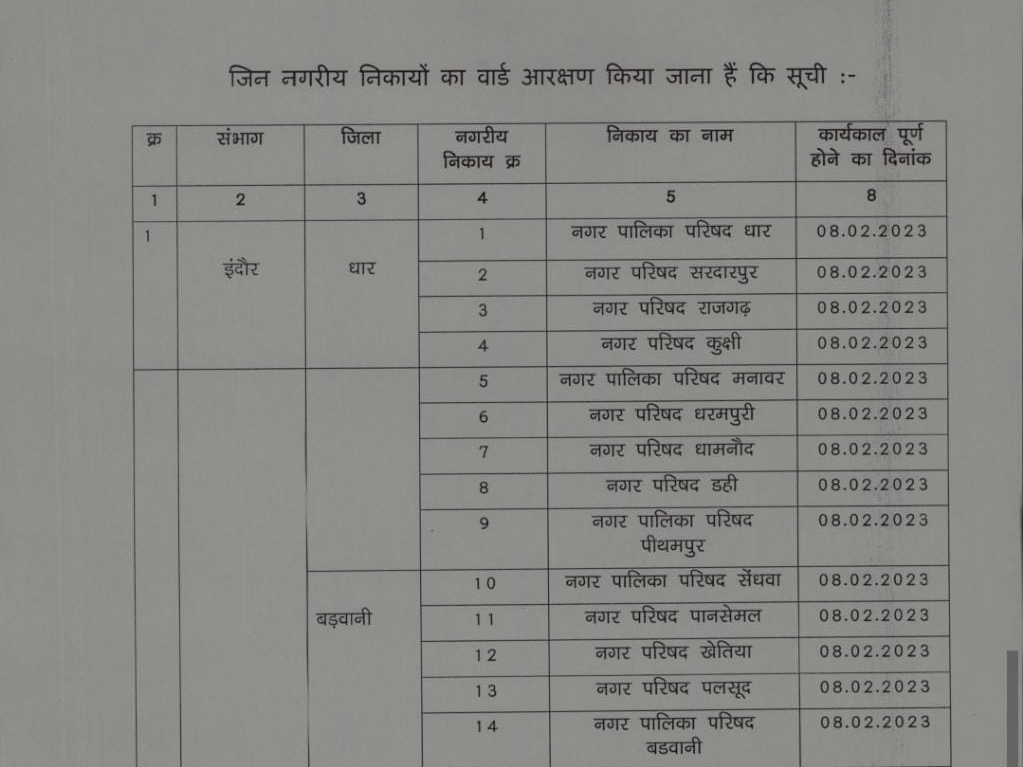 जिन नगरीय निकायों का वार्ड आरक्षण किया जाना हैं कि सूची :-

| क्र | संभाग | जिला | नगरीय निकाय क्र | निकाय का नाम | कार्यकाल पूर्ण होने का दिनांक |
|---|---|---|---|---|---|
| 1 | 2 | 3 | 4 | 5 | 8 |
| 1 | इंदौर | धार | 1 | नगर पालिका परिषद धार | 08.02.2023 |
| | | | 2 | नगर परिषद सरदारपुर | 08.02.2023 |
| | | | 3 | नगर परिषद राजगढ़ | 08.02.2023 |
| | | | 4 | नगर परिषद कुक्षी | 08.02.2023 |
| | | | 5 | नगर पालिका परिषद मनावर | 08.02.2023 |
| | | | 6 | नगर परिषद धरमपुरी | 08.02.2023 |
| | | | 7 | नगर परिषद धामनौद | 08.02.2023 |
| | | | 8 | नगर परिषद डही | 08.02.2023 |
| | | | 9 | नगर पालिका परिषद पीथमपुर | 08.02.2023 |
| | | बड़वानी | 10 | नगर पालिका परिषद सेंधवा | 08.02.2023 |
| | | | 11 | नगर परिषद पानसेमल | 08.02.2023 |
| | | | 12 | नगर परिषद खेतिया | 08.02.2023 |
| | | | 13 | नगर परिषद पलसूद | 08.02.2023 |
| | | | 14 | नगर पालिका परिषद बडवानी | 08.02.2023 |